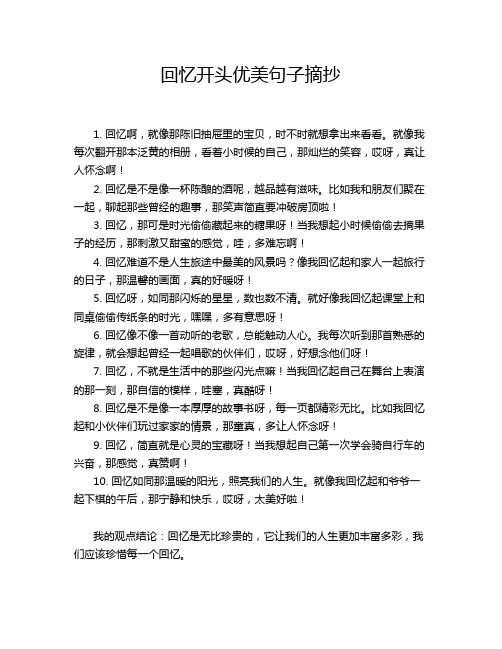 回忆开头优美句子摘抄

1. 回忆啊，就像那陈旧抽屉里的宝贝，时不时就想拿出来看看。就像我每次翻开那本泛黄的相册，看着小时候的自己，那灿烂的笑容，哎呀，真让人怀念啊！

2. 回忆是不是像一杯陈酿的酒呢，越品越有滋味。比如我和朋友们聚在一起，聊起那些曾经的趣事，那笑声简直要冲破房顶啦！

3. 回忆，那可是时光偷偷藏起来的糖果呀！当我想起小时候偷偷去摘果子的经历，那刺激又甜蜜的感觉，哇，多难忘啊！

4. 回忆难道不是人生旅途中最美的风景吗？像我回忆起和家人一起旅行的日子，那温馨的画面，真的好暖呀！

5. 回忆呀，如同那闪烁的星星，数也数不清。就好像我回忆起课堂上和同桌偷偷传纸条的时光，嘿嘿，多有意思呀！

6. 回忆像不像一首动听的老歌，总能触动人心。我每次听到那首熟悉的旋律，就会想起曾经一起唱歌的伙伴们，哎呀，好想念他们呀！

7. 回忆，不就是生活中的那些闪光点嘛！当我回忆起自己在舞台上表演的那一刻，那自信的模样，哇塞，真酷呀！

8. 回忆是不是像一本厚厚的故事书呀，每一页都精彩无比。比如我回忆起和小伙伴们玩过家家的情景，那童真，多让人怀念呀！

9. 回忆，简直就是心灵的宝藏呀！当我想起自己第一次学会骑自行车的兴奋，那感觉，真赞啊！

10. 回忆如同那温暖的阳光，照亮我们的人生。就像我回忆起和爷爷一起下棋的午后，那宁静和快乐，哎呀，太美好啦！

我的观点结论：回忆是无比珍贵的，它让我们的人生更加丰富多彩，我们应该珍惜每一个回忆。